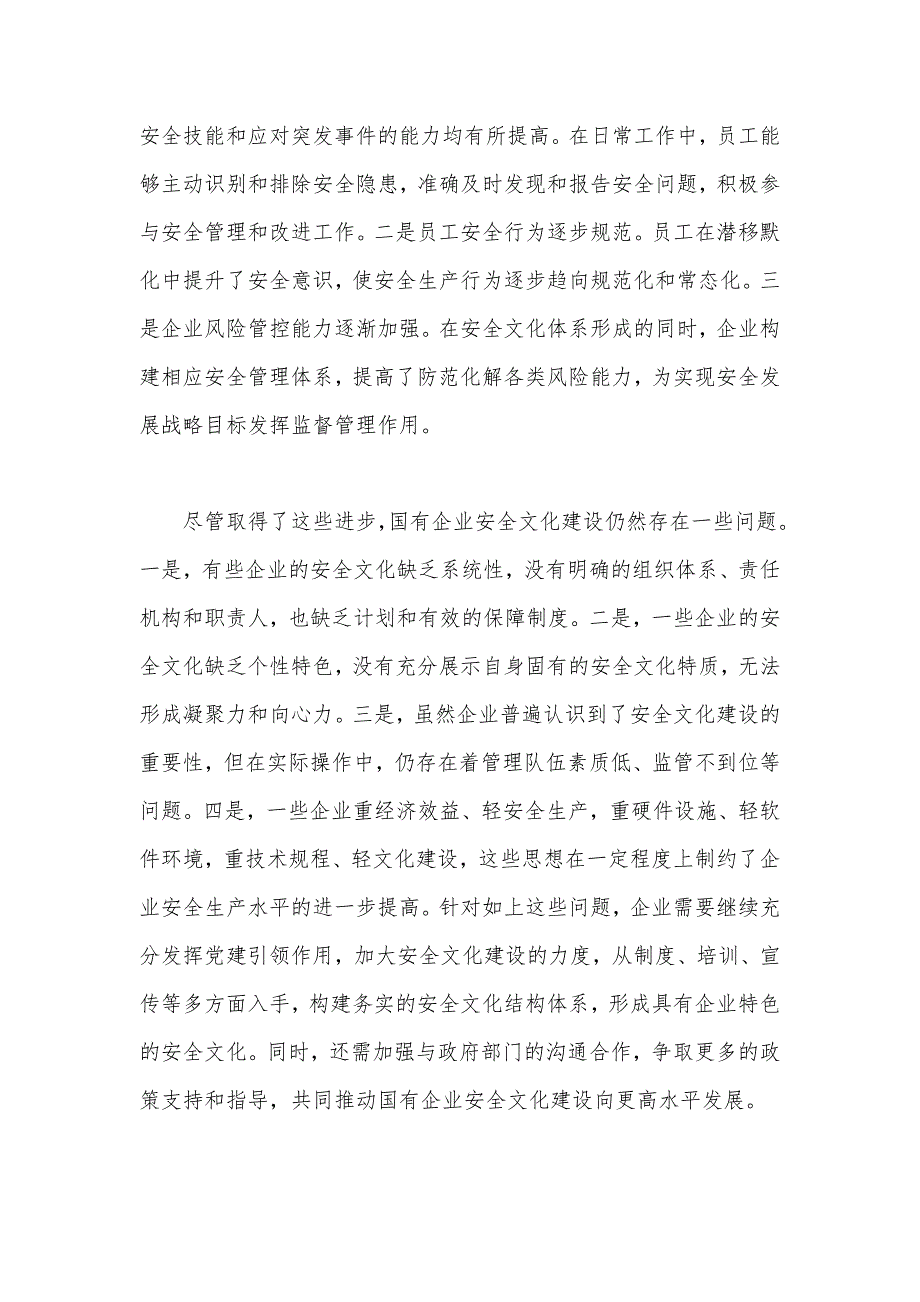 安全技能和应对突发事件的能力均有所提高。在日常工作中，员工能够主动识别和排除安全隐患，准确及时发现和报告安全问题，积极参与安全管理和改进工作。二是员工安全行为逐步规范。员工在潜移默化中提升了安全意识，使安全生产行为逐步趋向规范化和常态化。三是企业风险管控能力逐渐加强。在安全文化体系形成的同时，企业构建相应安全管理体系，提高了防范化解各类风险能力，为实现安全发展战略目标发挥监督管理作用。

尽管取得了这些进步，国有企业安全文化建设仍然存在一些问题。一是，有些企业的安全文化缺乏系统性，没有明确的组织体系、责任机构和职责人，也缺乏计划和有效的保障制度。二是，一些企业的安全文化缺乏个性特色，没有充分展示自身固有的安全文化特质，无法形成凝聚力和向心力。三是，虽然企业普遍认识到了安全文化建设的重要性，但在实际操作中，仍存在着管理队伍素质低、监管不到位等问题。四是，一些企业重经济效益、轻安全生产，重硬件设施、轻软件环境，重技术规程、轻文化建设，这些思想在一定程度上制约了企业安全生产水平的进一步提高。针对如上这些问题，企业需要继续充分发挥党建引领作用，加大安全文化建设的力度，从制度、培训、宣传等多方面入手，构建务实的安全文化结构体系，形成具有企业特色的安全文化。同时，还需加强与政府部门的沟通合作，争取更多的政策支持和指导，共同推动国有企业安全文化建设向更高水平发展。